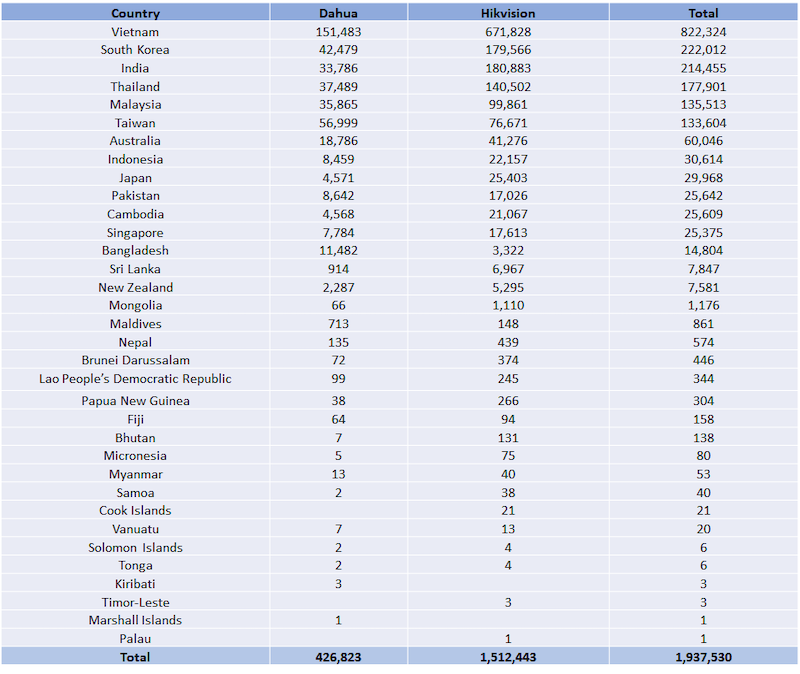 | Country | Dahua | Hikvision | Total |
|---|---|---|---|
| Vietnam | 151,483 | 671,828 | 822,324 |
| South Korea | 42,479 | 179,566 | 222,012 |
| India | 33,786 | 180,883 | 214,455 |
| Thailand | 37,489 | 140,502 | 177,901 |
| Malaysia | 35,865 | 99,861 | 135,513 |
| Taiwan | 56,999 | 76,671 | 133,604 |
| Australia | 18,786 | 41,276 | 60,046 |
| Indonesia | 8,459 | 22,157 | 30,614 |
| Japan | 4,571 | 25,403 | 29,968 |
| Pakistan | 8,642 | 17,026 | 25,642 |
| Cambodia | 4,568 | 21,067 | 25,609 |
| Singapore | 7,784 | 17,613 | 25,375 |
| Bangladesh | 11,482 | 3,322 | 14,804 |
| Sri Lanka | 914 | 6,967 | 7,847 |
| New Zealand | 2,287 | 5,295 | 7,581 |
| Mongolia | 66 | 1,110 | 1,176 |
| Maldives | 713 | 148 | 861 |
| Nepal | 135 | 439 | 574 |
| Brunei Darussalam | 72 | 374 | 446 |
| Lao People's Democratic Republic | 99 | 245 | 344 |
| Papua New Guinea | 38 | 266 | 304 |
| Fiji | 64 | 94 | 158 |
| Bhutan | 7 | 131 | 138 |
| Micronesia | 5 | 75 | 80 |
| Myanmar | 13 | 40 | 53 |
| Samoa | 2 | 38 | 40 |
| Cook Islands | | 21 | 21 |
| Vanuatu | 7 | 13 | 20 |
| Solomon Islands | 2 | 4 | 6 |
| Tonga | 2 | 4 | 6 |
| Kiribati | 3 | | 3 |
| Timor-Leste | | 3 | 3 |
| Marshall Islands | 1 | | 1 |
| Palau | | 1 | 1 |
| Total | 426,823 | 1,512,443 | 1,937,530 |